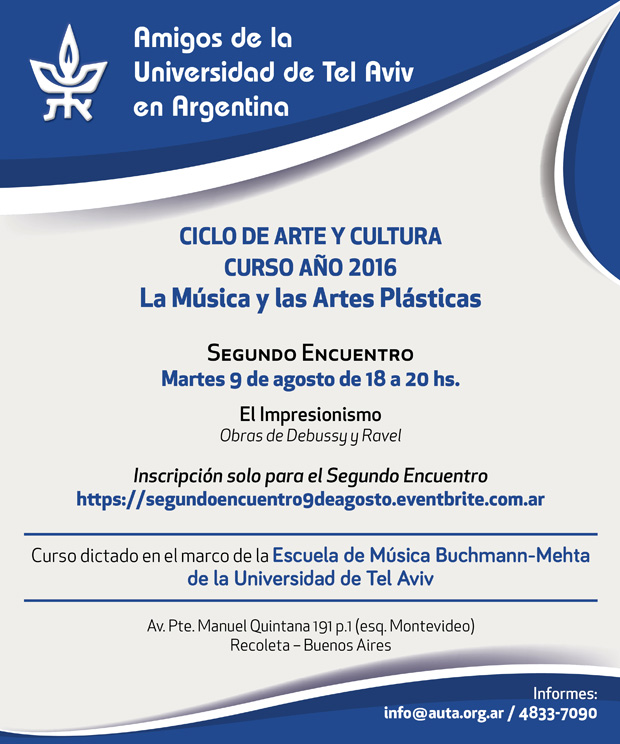 Amigos de la Universidad de Tel Aviv en Argentina

CICLO DE ARTE Y CULTURA
CURSO AÑO 2016
La Música y las Artes Plásticas

Segundo Encuentro
Martes 9 de agosto de 18 a 20 hs.

El Impresionismo
Obras de Debussy y Ravel

Inscripción solo para el Segundo Encuentro
https://segundoencuentro9deagosto.eventbrite.com.ar

Curso dictado en el marco de la Escuela de Música Buchmann-Mehta de la Universidad de Tel Aviv

Av. Pte. Manuel Quintana 191 p.1 (esq. Montevideo)
Recoleta – Buenos Aires

Informes:
info@auta.org.ar / 4833-7090